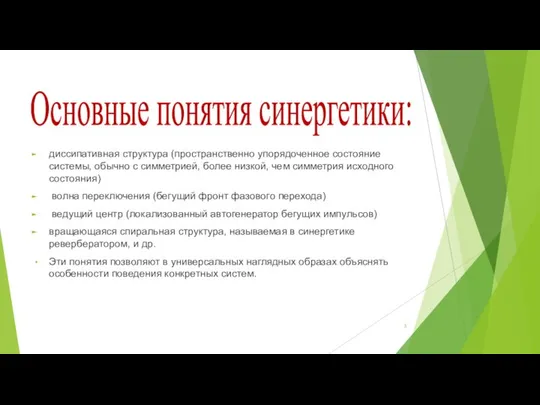 Основные понятия синергетики:

диссипативная структура (пространственно упорядоченное состояние системы, обычно с симметрией, более низкой, чем симметрия исходного состояния)

волна переключения (бегущий фронт фазового перехода)

ведущий центр (локализованный автогенератор бегущих импульсов)

вращающаяся спиральная структура, называемая в синергетике ревербератором, и др.

Эти понятия позволяют в универсальных наглядных образах объяснять особенности поведения конкретных систем.

3